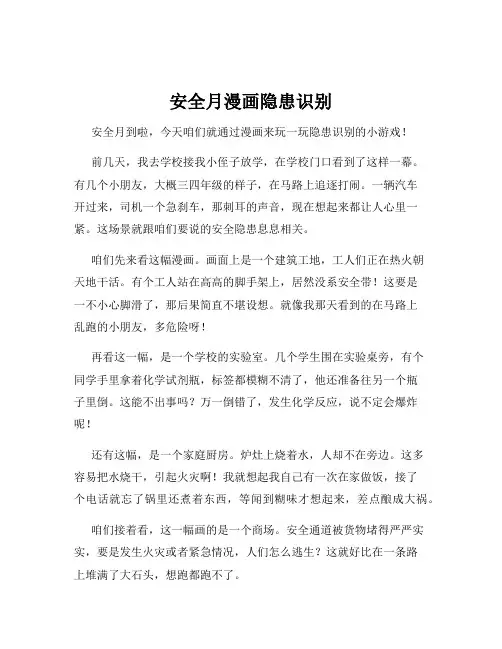 安全月漫画隐患识别

安全月到啦，今天咱们就通过漫画来玩一玩隐患识别的小游戏！

前几天，我去学校接我小侄子放学，在学校门口看到了这样一幕。有几个小朋友，大概三四年级的样子，在马路上追逐打闹。一辆汽车开过来，司机一个急刹车，那刺耳的声音，现在想起来都让人心里一紧。这场景就跟咱们要说的安全隐患息息相关。

咱们先来看这幅漫画。画面上是一个建筑工地，工人们正在热火朝天地干活。有个工人站在高高的脚手架上，居然没系安全带！这要是一不小心脚滑了，那后果简直不堪设想。就像我那天看到的在马路上乱跑的小朋友，多危险呀！

再看这一幅，是一个学校的实验室。几个学生围在实验桌旁，有个同学手里拿着化学试剂瓶，标签都模糊不清了，他还准备往另一个瓶子里倒。这能不出事吗？万一倒错了，发生化学反应，说不定会爆炸呢！

还有这幅，是一个家庭厨房。炉灶上烧着水，人却不在旁边。这多容易把水烧干，引起火灾啊！我就想起我自己有一次在家做饭，接了个电话就忘了锅里还煮着东西，等闻到糊味才想起来，差点酿成大祸。

咱们接着看，这一幅画的是一个商场。安全通道被货物堵得严严实实，要是发生火灾或者紧急情况，人们怎么逃生？这就好比在一条路上堆满了大石头，想跑都跑不了。